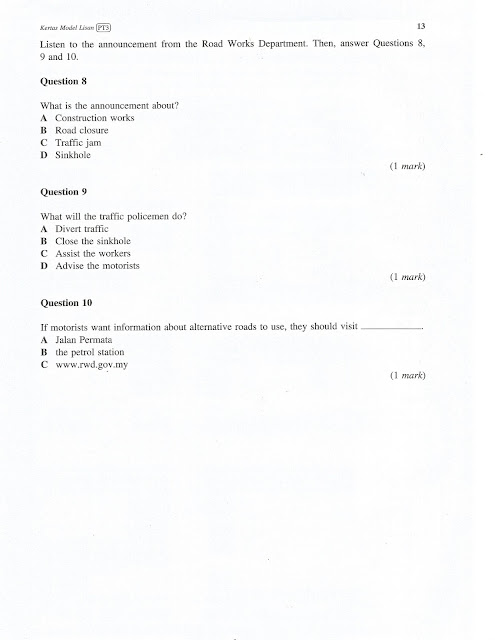 Kertas Model Lisan PT3

13

Listen to the announcement from the Road Works Department. Then, answer Questions 8, 9 and 10.

Question 8

What is the announcement about?
A Construction works
B Road closure
C Traffic jam
D Sinkhole

(1 mark)

Question 9

What will the traffic policemen do?
A Divert traffic
B Close the sinkhole
C Assist the workers
D Advise the motorists

(1 mark)

Question 10

If motorists want information about alternative roads to use, they should visit ____________.
A Jalan Permata
B the petrol station
C www.rwd.gov.my

(1 mark)